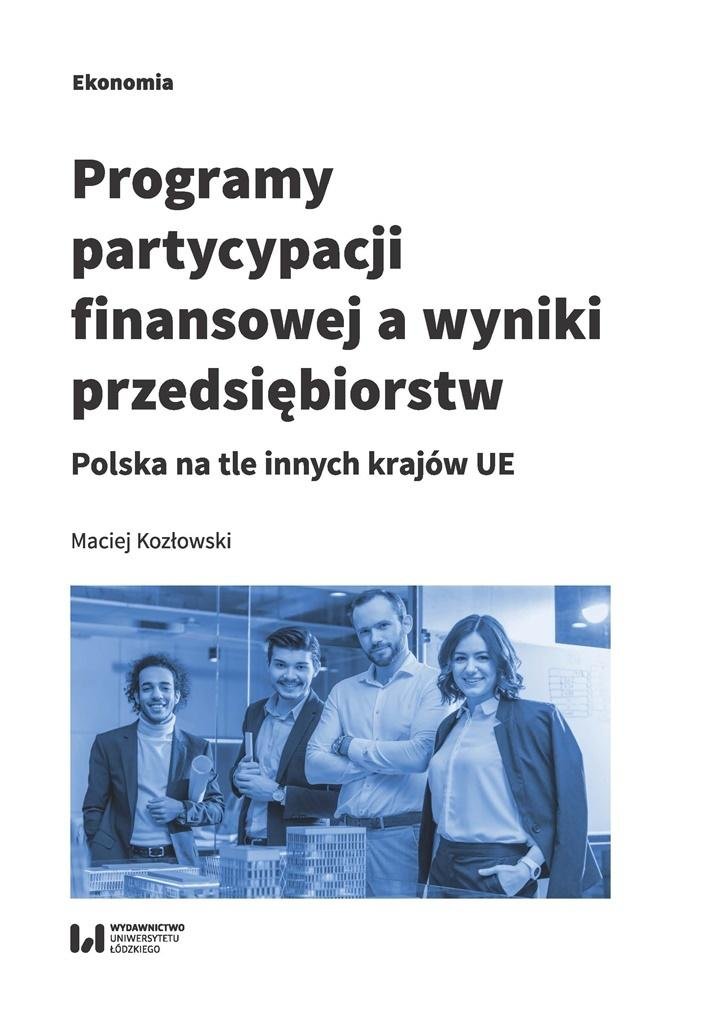 Ekonomia

Programy partycypacji finansowej a wyniki przedsiębiorstw

Polska na tle innych krajów UE

Maciej Kozłowski

WYDAWNICTWO
UNIWERSYTETU
ŁÓDZKIEGO